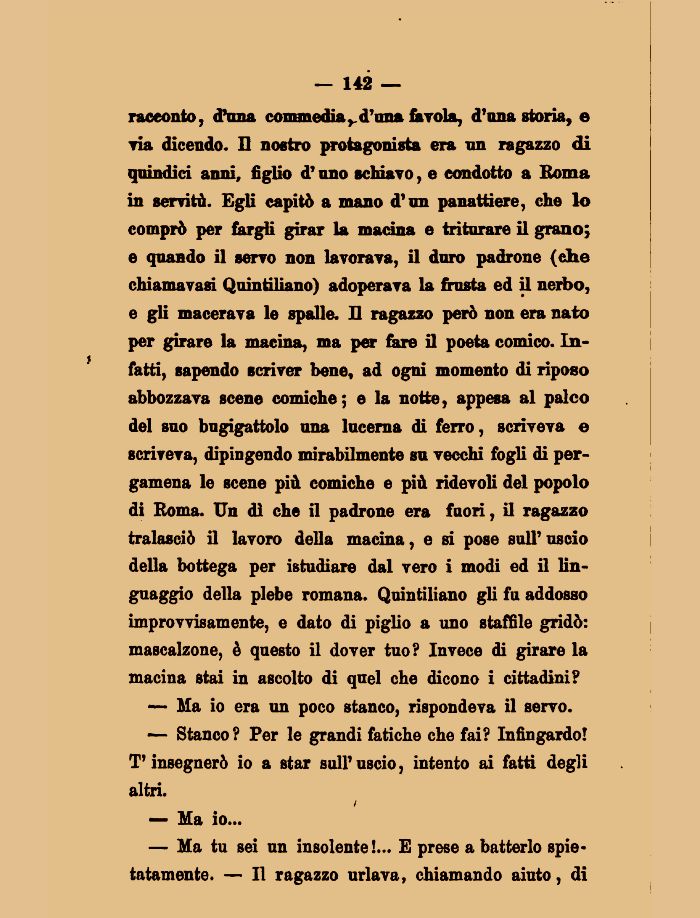 — 142 —

racconto, d'una commedia, d'una favola, d'una storia, e via dicendo. Il nostro protagonista era un ragazzo di quindici anni, figlio d'uno schiavo, e condotto a Roma in servitù. Egli capitò a mano d'un panattiere, che lo comprò per fargli girar la macina e triturare il grano; e quando il servo non lavorava, il duro padrone (che chiamavasi Quintiliano) adoperava la frusta ed il nerbo, e gli macerava le spalle. Il ragazzo però non era nato per girare la macina, ma per fare il poeta comico. Infatti, sapendo scriver bene, ad ogni momento di riposo abbozzava scene comiche; e la notte, appesa al palco del suo bugigattolo una lucerna di ferro, scriveva e scriveva, dipingendo mirabilmente su vecchi fogli di pergamena le scene più comiche e più ridevoli del popolo di Roma. Un dì che il padrone era fuori, il ragazzo tralasciò il lavoro della macina, e si pose sull'uscio della bottega per istudiare dal vero i modi ed il linguaggio della plebe romana. Quintiliano gli fu addosso improvvisamente, e dato di piglio a uno staffile gridò: mascalzone, è questo il dover tuo? Invece di girare la macina stai in ascolto di quel che dicono i cittadini?

— Ma io era un poco stanco, rispondeva il servo.

— Stanco? Per le grandi fatiche che fai? Infingardo! T'insegnerò io a star sull'uscio, intento ai fatti degli altri.

— Ma io...

— Ma tu sei un insolente!... E prese a batterlo spietatamente. — Il ragazzo urlava, chiamando aiuto, di